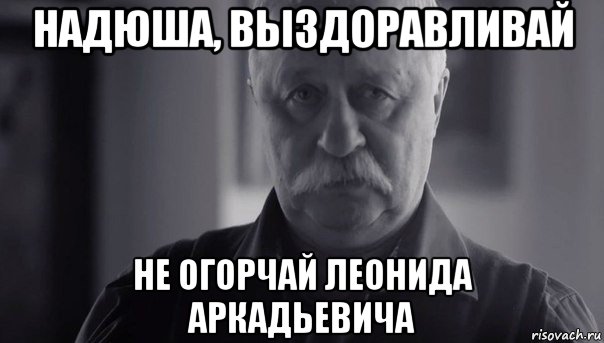 НАДЮША, ВЫЗДОРАВЛИВАЙ

НЕ ОГОРЧАЙ ЛЕОНИДА АРКАДЬЕВИЧА

risovach.ru